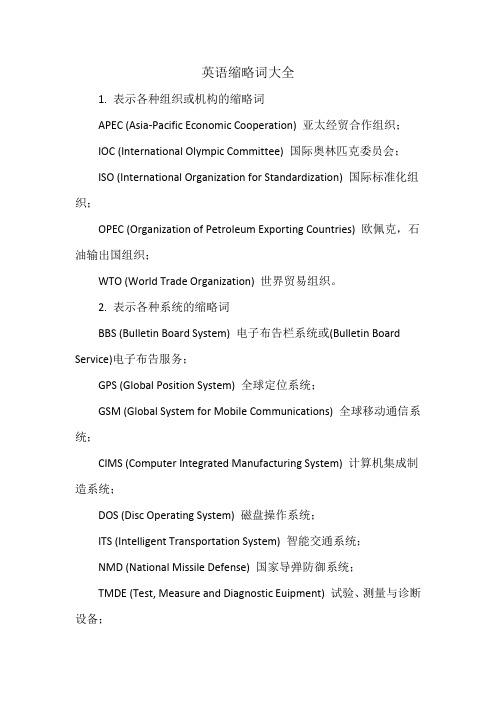 英语缩略词大全

1. 表示各种组织或机构的缩略词

APEC (Asia-Pacific Economic Cooperation) 亚太经贸合作组织；

IOC (International Olympic Committee) 国际奥林匹克委员会；

ISO (International Organization for Standardization) 国际标准化组织；

OPEC (Organization of Petroleum Exporting Countries) 欧佩克，石油输出国组织；

WTO (World Trade Organization) 世界贸易组织。

2. 表示各种系统的缩略词

BBS (Bulletin Board System) 电子布告栏系统或(Bulletin Board Service)电子布告服务；

GPS (Global Position System) 全球定位系统；

GSM (Global System for Mobile Communications) 全球移动通信系统；

CIMS (Computer Integrated Manufacturing System) 计算机集成制造系统；

DOS (Disc Operating System) 磁盘操作系统；

ITS (Intelligent Transportation System) 智能交通系统；

NMD (National Missile Defense) 国家导弹防御系统；

TMDE (Test, Measure and Diagnostic Euipment) 试验、测量与诊断设备；